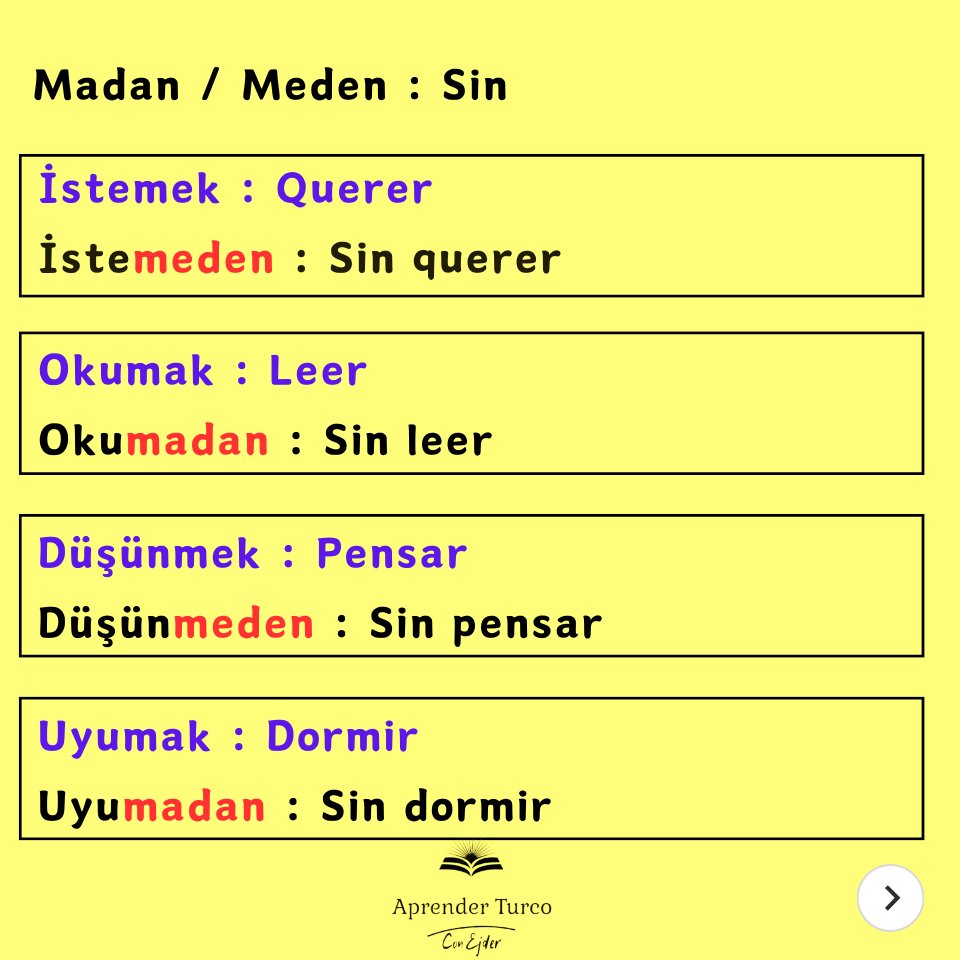 Madan / Meden : Sin

İstemek : Querer

İstemeden : Sin querer

Okumak : Leer

Okumadan : Sin leer

Düşünmek : Pensar

Düşünmeden : Sin pensar

Uyumak : Dormir

Uyumadan : Sin dormir

Aprender Turco

Con Ejder